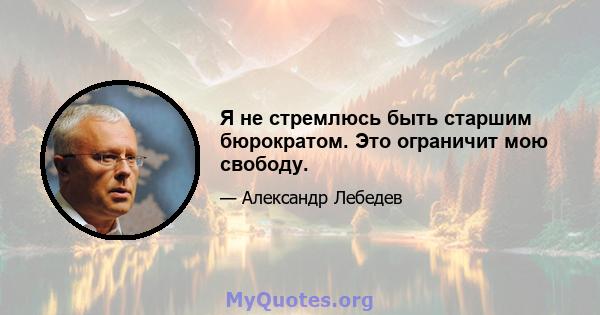 Я не стремлюсь быть старшим бюрократом. Это ограничит мою свободу.

— Александр Лебедев

MyQuotes.org